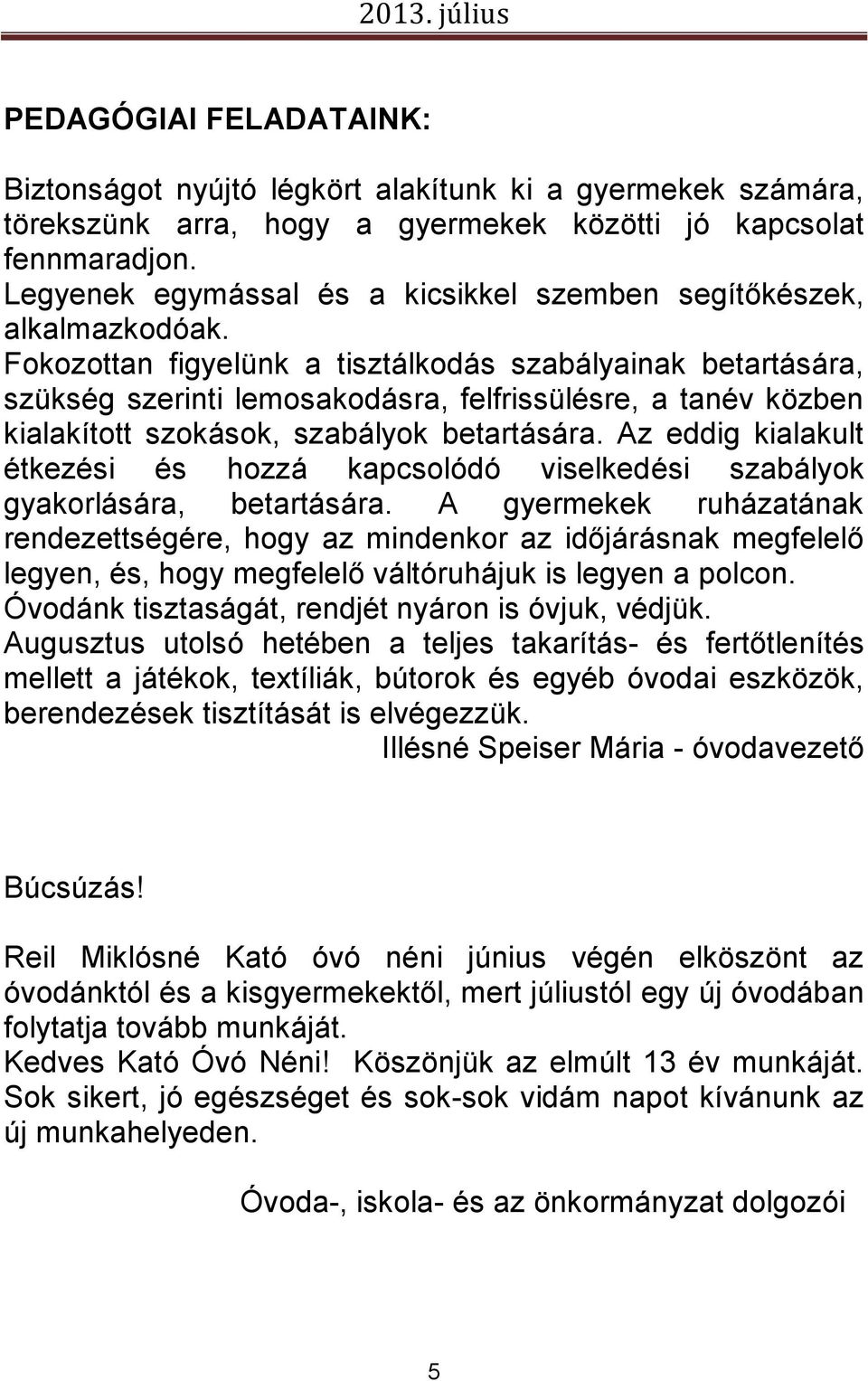 2013. július

PEDAGÓGIAI FELADATAINK:

Biztonságot nyújtó légkört alakítunk ki a gyermekek számára, törekszünk arra, hogy a gyermekek közötti jó kapcsolat fennmaradjon.
Legyenek egymással és a kicsikkel szemben segítőkészek, alkalmazkodóak.
Fokozottan figyelünk a tisztálkodás szabályainak betartására, szükség szerinti lemosakodásra, felfrissülésre, a tanév közben kialakított szokások, szabályok betartására. Az eddig kialakult étkezési és hozzá kapcsolódó viselkedési szabályok gyakorlására, betartására. A gyermekek ruházatának rendezettségére, hogy az mindenkor az időjárásnak megfelelő legyen, és, hogy megfelelő váltóruhájuk is legyen a polcon.
Óvodánk tisztaságát, rendjét nyáron is óvjuk, védjük.
Augusztus utolsó hetében a teljes takarítás- és fertőtlenítés mellett a játékok, textíliák, bútorok és egyéb óvodai eszközök, berendezések tisztítását is elvégezzük.
Illésné Speiser Mária - óvodavezető

Búcsúzás!

Reil Miklósné Kató óvó néni június végén elköszönt az óvodánktól és a kisgyermekektől, mert júliustól egy új óvodában folytatja tovább munkáját.
Kedves Kató Óvó Néni! Köszönjük az elmúlt 13 év munkáját.
Sok sikert, jó egészséget és sok-sok vidám napot kívánunk az új munkahelyeden.

Óvoda-, iskola- és az önkormányzat dolgozói

5